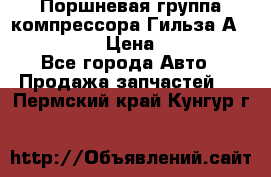 Поршневая группа компрессора Гильза А
Цена
Все города Авто
Продажа запчастей
Пермский край Кунгур г

http://Объявлений.сайт